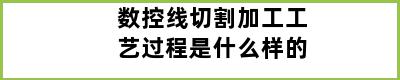 数控线切割加工工艺过程是什么样的